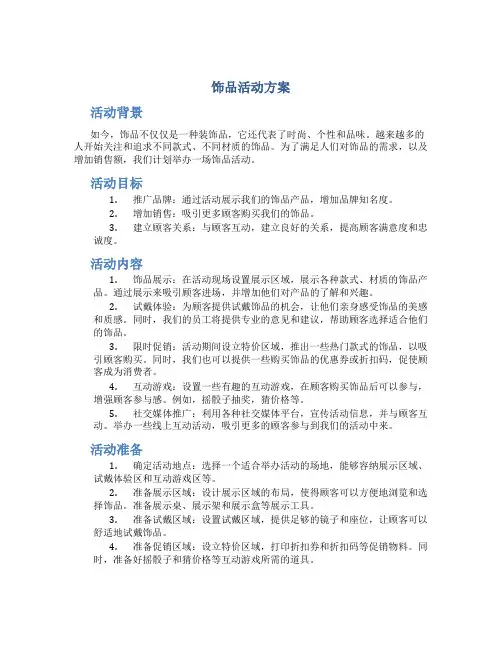 饰品活动方案

活动背景

如今，饰品不仅仅是一种装饰品，它还代表了时尚、个性和品味。越来越多的人开始关注和追求不同款式、不同材质的饰品。为了满足人们对饰品的需求，以及增加销售额，我们计划举办一场饰品活动。

活动目标

1. 推广品牌：通过活动展示我们的饰品产品，增加品牌知名度。

2. 增加销售：吸引更多顾客购买我们的饰品。

3. 建立顾客关系：与顾客互动，建立良好的关系，提高顾客满意度和忠诚度。

活动内容

1. 饰品展示：在活动现场设置展示区域，展示各种款式、材质的饰品产品。通过展示来吸引顾客进场，并增加他们对产品的了解和兴趣。

2. 试戴体验：为顾客提供试戴饰品的机会，让他们亲身感受饰品的美感和质感。同时，我们的员工将提供专业的意见和建议，帮助顾客选择适合他们的饰品。

3. 限时促销：活动期间设立特价区域，推出一些热门款式的饰品，以吸引顾客购买。同时，我们也可以提供一些购买饰品的优惠券或折扣码，促使顾客成为消费者。

4. 互动游戏：设置一些有趣的互动游戏，在顾客购买饰品后可以参与，增强顾客参与感。例如，摇骰子抽奖，猜价格等。

5. 社交媒体推广：利用各种社交媒体平台，宣传活动信息，并与顾客互动。举办一些线上互动活动，吸引更多的顾客参与到我们的活动中来。

活动准备

1. 确定活动地点：选择一个适合举办活动的场地，能够容纳展示区域、试戴体验区和互动游戏区等。

2. 准备展示区域：设计展示区域的布局，使得顾客可以方便地浏览和选择饰品。准备展示桌、展示架和展示盒等展示工具。

3. 准备试戴区域：设置试戴区域，提供足够的镜子和座位，让顾客可以舒适地试戴饰品。

4. 准备促销区域：设立特价区域，打印折扣券和折扣码等促销物料。同时，准备好摇骰子和猜价格等互动游戏所需的道具。